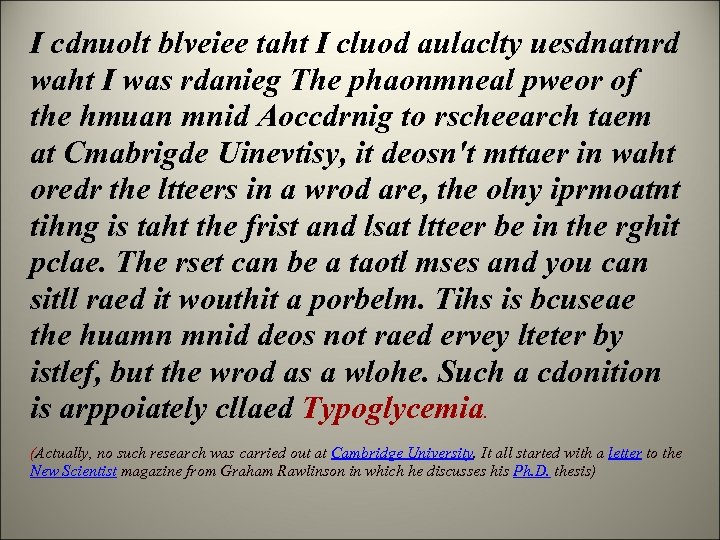 I cdnuolt blveiee taht I cluod aulaclty uesdnatnrd waht I was rdanieg The phaonmneal pweor of the hmuan mnid Aoccdrnig to rscheearch taem at Cmabrigde Uinevtisy, it deosn't mttaer in waht oredr the ltteers in a wrod are, the olny iprmoatnt tihng is taht the frist and lsat ltteer be in the rghit pclae. The rset can be a taotl mses and you can sitll raed it wouthit a porbelm. Tihs is bcuseae the huamn mnid deos not raed ervey lteter by istlef, but the wrod as a wlohe. Such a cdonition is arppoiately cllaed Typoglycemia.

(Actually, no such research was carried out at Cambridge University. It all started with a letter to the New Scientist magazine from Graham Rawlinson in which he discusses his Ph.D. thesis)